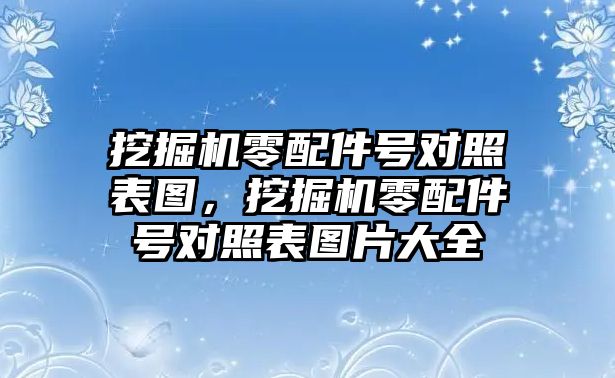 挖掘机零配件号对照表图，挖掘机零配件号对照表图片大全